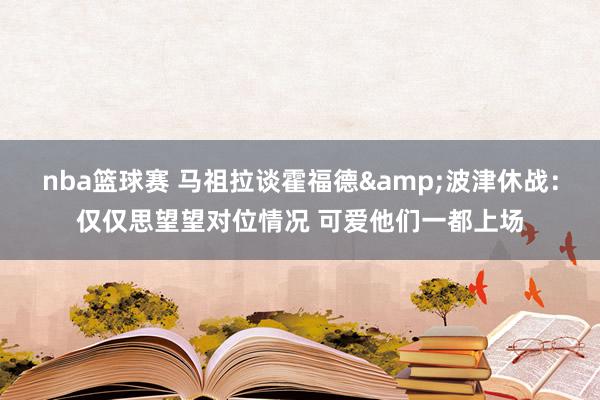 nba篮球赛 马祖拉谈霍福德&amp;波津休战：仅仅思望望对位情况 可爱他们一都上场